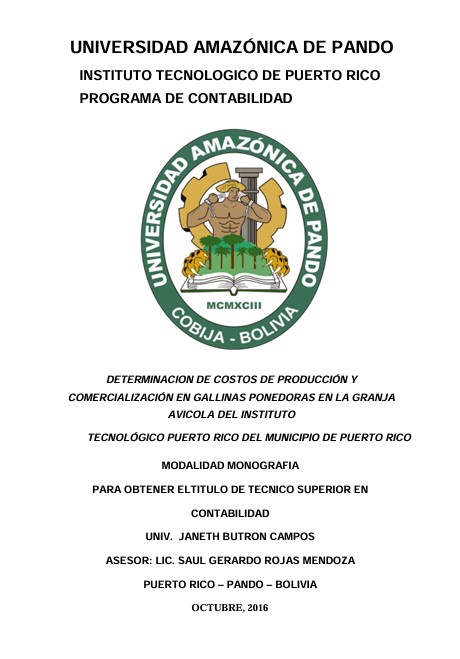 UNIVERSIDAD AMAZÓNICA DE PANDO
INSTITUTO TECNOLOGICO DE PUERTO RICO
PROGRAMA DE CONTABILIDAD

UNIVERSIDAD AMAZÓNICA DE PANDO
MCMXCIII
COBIJA - BOLIVIA

DETERMINACION DE COSTOS DE PRODUCCIÓN Y COMERCIALIZACIÓN EN GALLINAS PONEDORAS EN LA GRANJA AVICOLA DEL INSTITUTO

TECNOLÓGICO PUERTO RICO DEL MUNICIPIO DE PUERTO RICO

MODALIDAD MONOGRAFIA

PARA OBTENER ELTITULO DE TECNICO SUPERIOR EN CONTABILIDAD

UNIV. JANETH BUTRON CAMPOS

ASESOR: LIC. SAUL GERARDO ROJAS MENDOZA

PUERTO RICO – PANDO – BOLIVIA

OCTUBRE, 2016